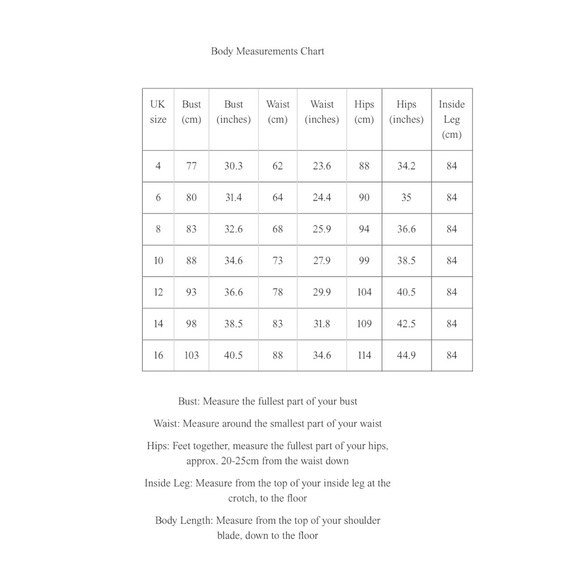 Body Measurements Chart

| UK size | Bust (cm) | Bust (inches) | Waist (cm) | Waist (inches) | Hips (cm) | Hips (inches) | Inside Leg (cm) |
|---|---|---|---|---|---|---|---|
| 4 | 77 | 30.3 | 62 | 23.6 | 88 | 34.2 | 84 |
| 6 | 80 | 31.4 | 64 | 24.4 | 90 | 35 | 84 |
| 8 | 83 | 32.6 | 68 | 25.9 | 94 | 36.6 | 84 |
| 10 | 88 | 34.6 | 73 | 27.9 | 99 | 38.5 | 84 |
| 12 | 93 | 36.6 | 78 | 29.9 | 104 | 40.5 | 84 |
| 14 | 98 | 38.5 | 83 | 31.8 | 109 | 42.5 | 84 |
| 16 | 103 | 40.5 | 88 | 34.6 | 114 | 44.9 | 84 |

Bust: Measure the fullest part of your bust

Waist: Measure around the smallest part of your waist

Hips: Feet together, measure the fullest part of your hips, approx. 20-25cm from the waist down

Inside Leg: Measure from the top of your inside leg at the crotch, to the floor

Body Length: Measure from the top of your shoulder blade, down to the floor